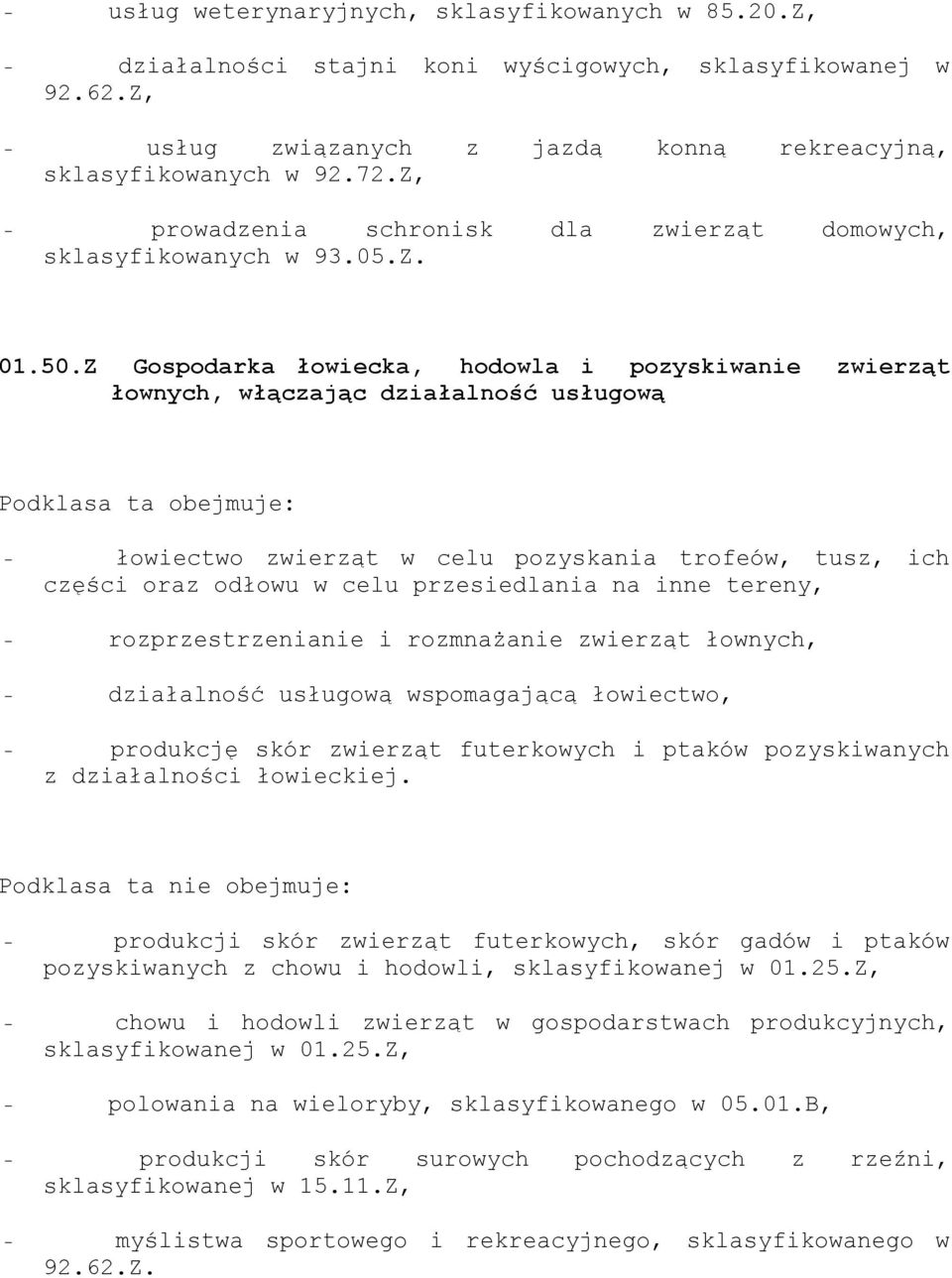 - usług weterynaryjnych, sklasyfikowanych w 85.20.Z,

- działalności stajni koni wyścigowych, sklasyfikowanej w 92.62.Z,

- usług związanych z jazdą konną rekreacyjną, sklasyfikowanych w 92.72.Z,

- prowadzenia schronisk dla zwierząt domowych, sklasyfikowanych w 93.05.Z.

01.50.Z Gospodarka łowiecka, hodowla i pozyskiwanie zwierząt łownych, włączając działalność usługową

Podklasa ta obejmuje:

- łowiectwo zwierząt w celu pozyskania trofeów, tusz, ich części oraz odłowu w celu przesiedlania na inne tereny,

- rozprzestrzenianie i rozmnażanie zwierząt łownych,

- działalność usługową wspomagającą łowiectwo,

- produkcję skór zwierząt futerkowych i ptaków pozyskiwanych z działalności łowieckiej.

Podklasa ta nie obejmuje:

- produkcji skór zwierząt futerkowych, skór gadów i ptaków pozyskiwanych z chowu i hodowli, sklasyfikowanej w 01.25.Z,

- chowu i hodowli zwierząt w gospodarstwach produkcyjnych, sklasyfikowanej w 01.25.Z,

- polowania na wieloryby, sklasyfikowanego w 05.01.B,

- produkcji skór surowych pochodzących z rzeźni, sklasyfikowanej w 15.11.Z,

- myślistwa sportowego i rekreacyjnego, sklasyfikowanego w 92.62.Z.